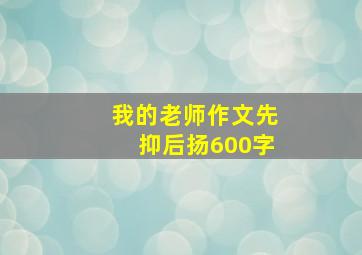 我的老师作文先抑后扬600字